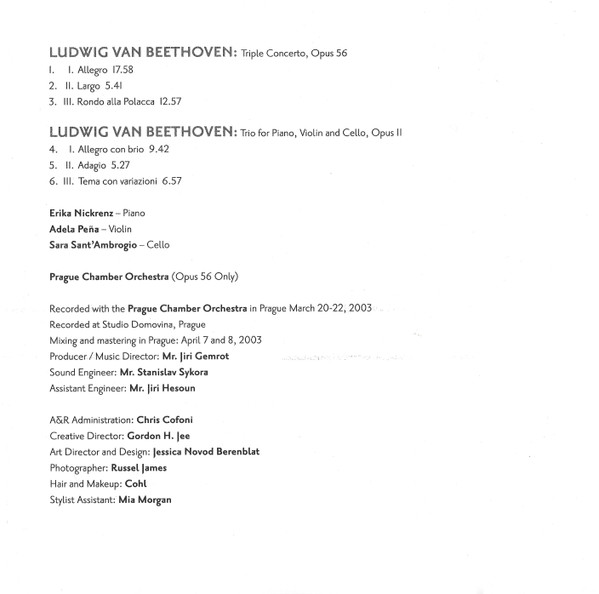 LUDWIG VAN BEETHOVEN: Triple Concerto, Opus 56
1. I. Allegro 17.58
2. II. Largo 5.41
3. III. Rondo alla Polacca 12.57

LUDWIG VAN BEETHOVEN: Trio for Piano, Violin and Cello, Opus 11
4. I. Allegro con brio 9.42
5. II. Adagio 5.27
6. III. Tema con variazioni 6.57

Erika Nickrenz – Piano
Adela Peña – Violin
Sara Sant'Ambrogio – Cello

Prague Chamber Orchestra (Opus 56 Only)

Recorded with the Prague Chamber Orchestra in Prague March 20-22, 2003
Recorded at Studio Domovina, Prague
Mixing and mastering in Prague: April 7 and 8, 2003
Producer / Music Director: Mr. Jiri Gemrot
Sound Engineer: Mr. Stanislav Sykora
Assistant Engineer: Mr. Jiri Hesoun

A&R Administration: Chris Cofoni
Creative Director: Gordon H. Jee
Art Director and Design: Jessica Novod Berenblat
Photographer: Russel James
Hair and Makeup: Cohl
Stylist Assistant: Mia Morgan